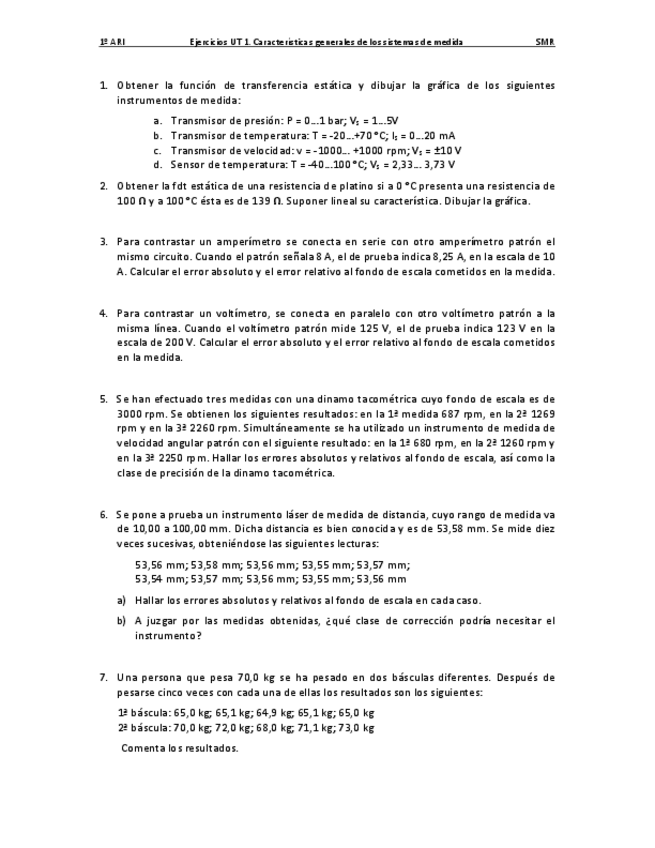 1º ARI Ejercicios UT 1. Características generales de los sistemas de medida SMR

1. Obtener la función de transferencia estática y dibujar la gráfica de los siguientes instrumentos de medida:

a. Transmisor de presión: P = 0…1 bar; $V_s$ = 1…5V
b. Transmisor de temperatura: T = -20…+70 °C; $I_s$ = 0…20 mA
c. Transmisor de velocidad: v = -1000… +1000 rpm; $V_s$ = ±10 V
d. Sensor de temperatura: T = -40…100 °C; $V_s$ = 2,33… 3,73 V

2. Obtener la fdt estática de una resistencia de platino si a 0 °C presenta una resistencia de 100 Ω y a 100 °C ésta es de 139 Ω. Suponer lineal su característica. Dibujar la gráfica.

3. Para contrastar un amperímetro se conecta en serie con otro amperímetro patrón el mismo circuito. Cuando el patrón señala 8 A, el de prueba indica 8,25 A, en la escala de 10 A. Calcular el error absoluto y el error relativo al fondo de escala cometidos en la medida.

4. Para contrastar un voltímetro, se conecta en paralelo con otro voltímetro patrón a la misma línea. Cuando el voltímetro patrón mide 125 V, el de prueba indica 123 V en la escala de 200 V. Calcular el error absoluto y el error relativo al fondo de escala cometidos en la medida.

5. Se han efectuado tres medidas con una dinamo tacométrica cuyo fondo de escala es de 3000 rpm. Se obtienen los siguientes resultados: en la 1ª medida 687 rpm, en la 2ª 1269 rpm y en la 3ª 2260 rpm. Simultáneamente se ha utilizado un instrumento de medida de velocidad angular patrón con el siguiente resultado: en la 1ª 680 rpm, en la 2ª 1260 rpm y en la 3ª 2250 rpm. Hallar los errores absolutos y relativos al fondo de escala, así como la clase de precisión de la dinamo tacométrica.

6. Se pone a prueba un instrumento láser de medida de distancia, cuyo rango de medida va de 10,00 a 100,00 mm. Dicha distancia es bien conocida y es de 53,58 mm. Se mide diez veces sucesivas, obteniéndose las siguientes lecturas:

53,56 mm; 53,58 mm; 53,56 mm; 53,55 mm; 53,57 mm;
53,54 mm; 53,57 mm; 53,56 mm; 53,55 mm; 53,56 mm

a) Hallar los errores absolutos y relativos al fondo de escala en cada caso.

b) A juzgar por las medidas obtenidas, ¿qué clase de corrección podría necesitar el instrumento?

7. Una persona que pesa 70,0 kg se ha pesado en dos básculas diferentes. Después de pesarse cinco veces con cada una de ellas los resultados son los siguientes:

1ª báscula: 65,0 kg; 65,1 kg; 64,9 kg; 65,1 kg; 65,0 kg
2ª báscula: 70,0 kg; 72,0 kg; 68,0 kg; 71,1 kg; 73,0 kg

Comenta los resultados.